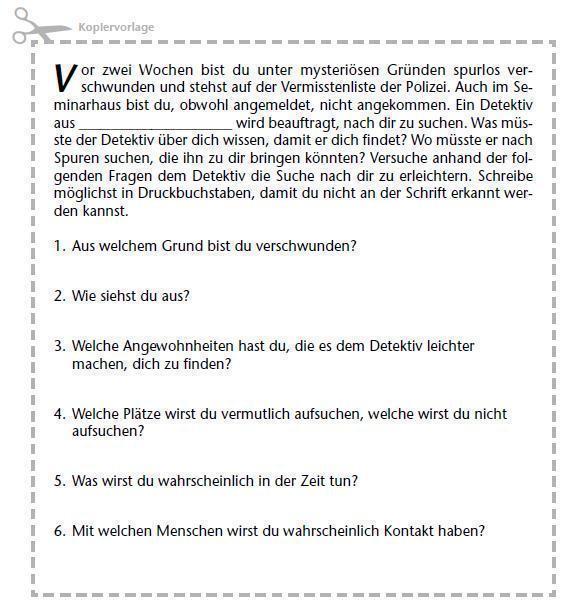 Kopiervorlage

Vor zwei Wochen bist du unter mysteriösen Gründen spurlos verschwunden und stehst auf der Vermisstenliste der Polizei. Auch im Seminarhaus bist du, obwohl angemeldet, nicht angekommen. Ein Detektiv aus ____________________ wird beauftragt, nach dir zu suchen. Was müsste der Detektiv über dich wissen, damit er dich findet? Wo müsste er nach Spuren suchen, die ihn zu dir bringen könnten? Versuche anhand der folgenden Fragen dem Detektiv die Suche nach dir zu erleichtern. Schreibe möglichst in Druckbuchstaben, damit du nicht an der Schrift erkannt werden kannst.

1. Aus welchem Grund bist du verschwunden?

2. Wie siehst du aus?

3. Welche Angewohnheiten hast du, die es dem Detektiv leichter machen, dich zu finden?

4. Welche Plätze wirst du vermutlich aufsuchen, welche wirst du nicht aufsuchen?

5. Was wirst du wahrscheinlich in der Zeit tun?

6. Mit welchen Menschen wirst du wahrscheinlich Kontakt haben?